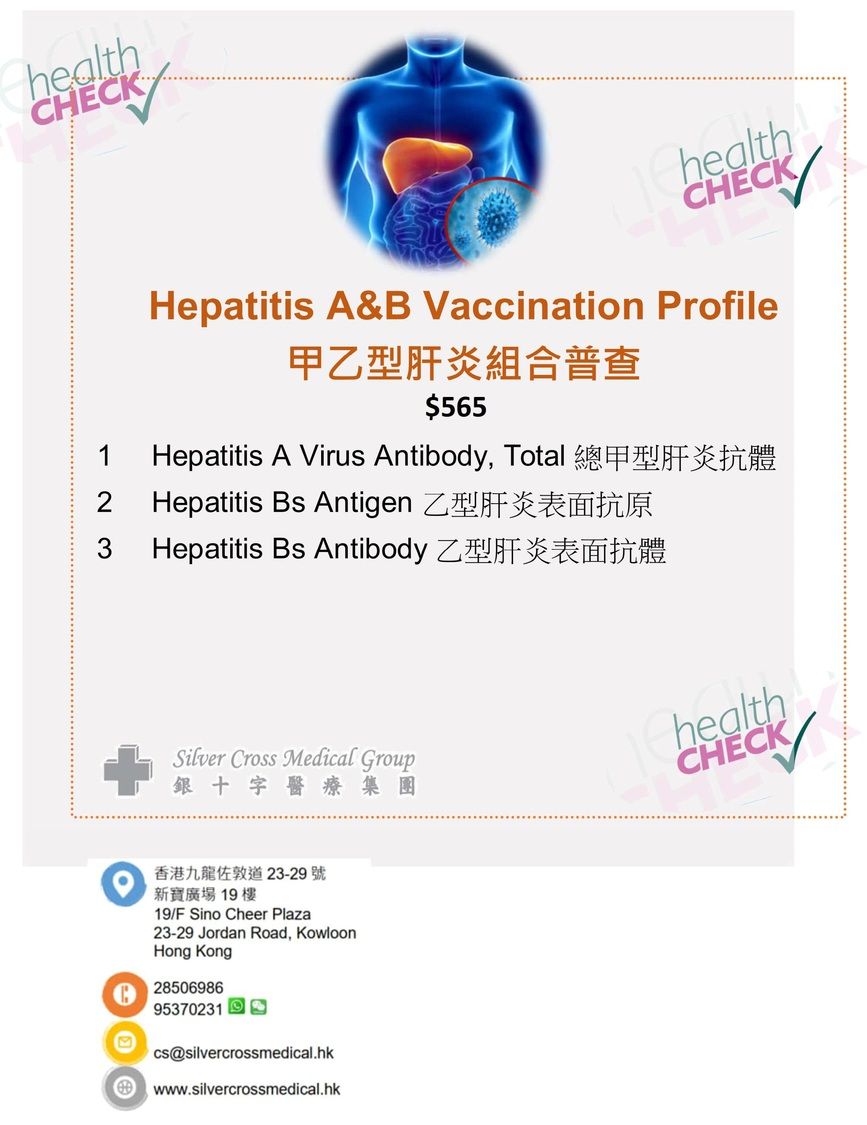 health CHECK

health CHECK

Hepatitis A&B Vaccination Profile
甲乙型肝炎組合普查
$565

1 Hepatitis A Virus Antibody, Total 總甲型肝炎抗體
2 Hepatitis Bs Antigen 乙型肝炎表面抗原
3 Hepatitis Bs Antibody 乙型肝炎表面抗體

health CHECK

Silver Cross Medical Group
銀十字醫療集團

香港九龍佐敦道 23-29 號
新寶廣場 19 樓
19/F Sino Cheer Plaza
23-29 Jordan Road, Kowloon
Hong Kong

28506986
95370231

cs@silvercrossmedical.hk

www.silvercrossmedical.hk